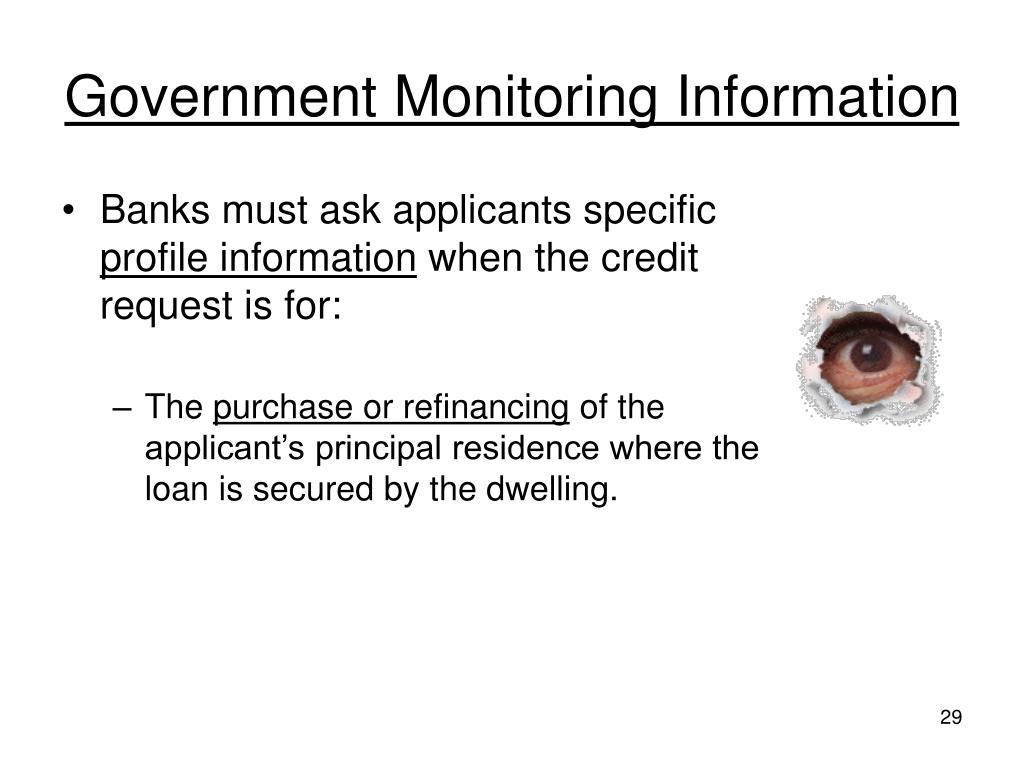 Government Monitoring Information

• Banks must ask applicants specific profile information when the credit request is for:

– The purchase or refinancing of the applicant’s principal residence where the loan is secured by the dwelling.

29